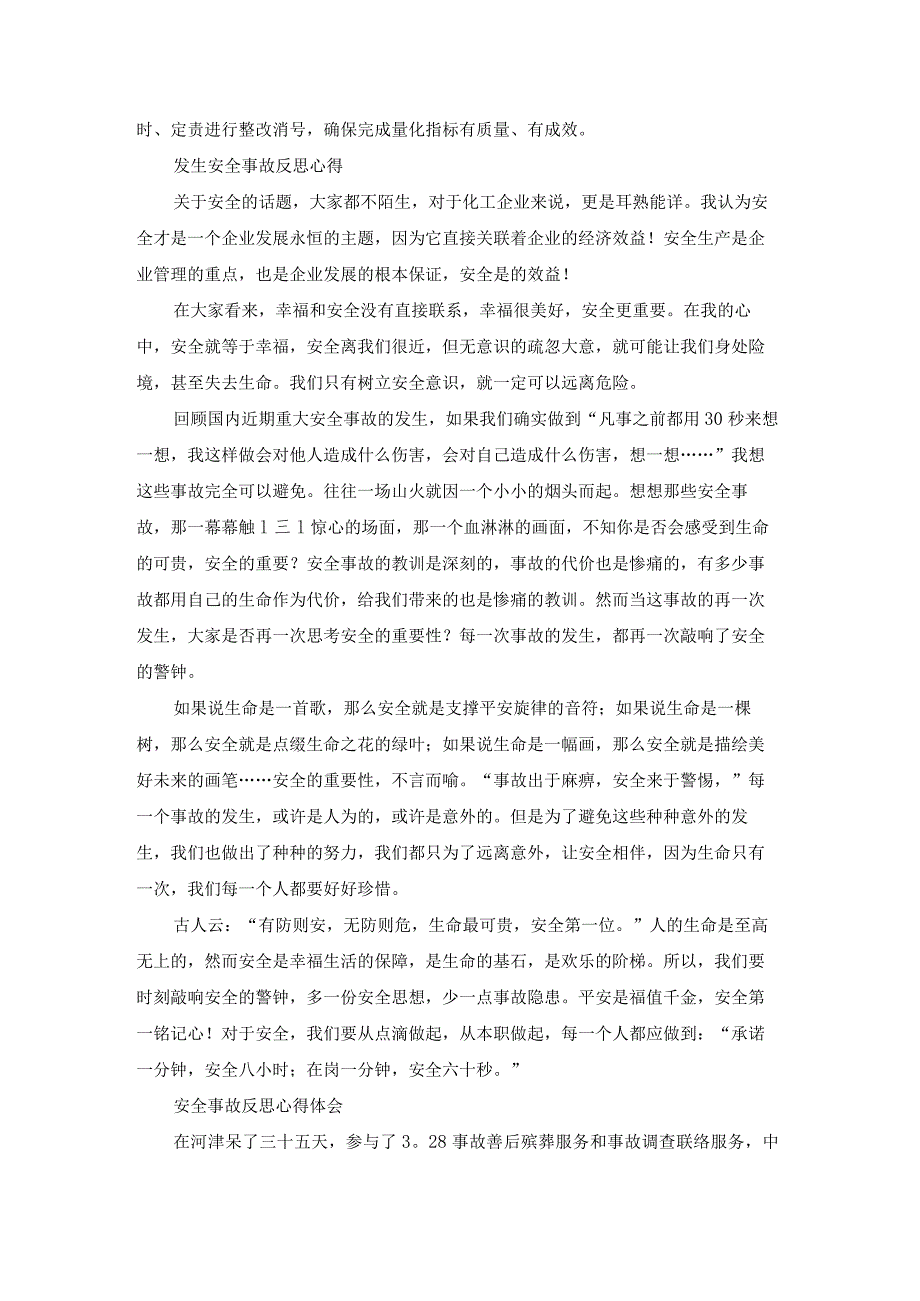 时、定责进行整改消号，确保完成量化指标有质量、有成效。

发生安全事故反思心得

关于安全的话题，大家都不陌生，对于化工企业来说，更是耳熟能详。我认为安全才是一个企业发展永恒的主题，因为它直接关联着企业的经济效益！安全生产是企业管理的重点，也是企业发展的根本保证，安全是的效益！

在大家看来，幸福和安全没有直接联系，幸福很美好，安全更重要。在我的心中，安全就等于幸福，安全离我们很近，但无意识的疏忽大意，就可能让我们身处险境，甚至失去生命。我们只有树立安全意识，就一定可以远离危险。

回顾国内近期重大安全事故的发生，如果我们确实做到“凡事之前都用30秒来想一想，我这样做会对他人造成什么伤害，会对自己造成什么伤害，想一想……”我想这些事故完全可以避免。往往一场山火就因一个小小的烟头而起。想想那些安全事故，那一幕幕触1三1惊心的场面，那一个血淋淋的画面，不知你是否会感受到生命的可贵，安全的重要？安全事故的教训是深刻的，事故的代价也是惨痛的，有多少事故都用自己的生命作为代价，给我们带来的也是惨痛的教训。然而当这事故的再一次发生，大家是否再一次思考安全的重要性？每一次事故的发生，都再一次敲响了安全的警钟。

如果说生命是一首歌，那么安全就是支撑平安旋律的音符；如果说生命是一棵树，那么安全就是点缀生命之花的绿叶；如果说生命是一幅画，那么安全就是描绘美好未来的画笔……安全的重要性，不言而喻。“事故出于麻痹，安全来于警惕，”每一个事故的发生，或许是人为的，或许是意外的。但是为了避免这些种种意外的发生，我们也做出了种种的努力，我们都只为了远离意外，让安全相伴，因为生命只有一次，我们每一个人都要好好珍惜。

古人云：“有防则安，无防则危，生命最可贵，安全第一位。”人的生命是至高无上的，然而安全是幸福生活的保障，是生命的基石，是欢乐的阶梯。所以，我们要时刻敲响安全的警钟，多一份安全思想，少一点事故隐患。平安是福值千金，安全第一铭记心！对于安全，我们要从点滴做起，从本职做起，每一个人都应做到：“承诺一分钟，安全八小时；在岗一分钟，安全六十秒。”

安全事故反思心得体会

在河津呆了三十五天，参与了3。28事故善后殡葬服务和事故调查联络服务，中